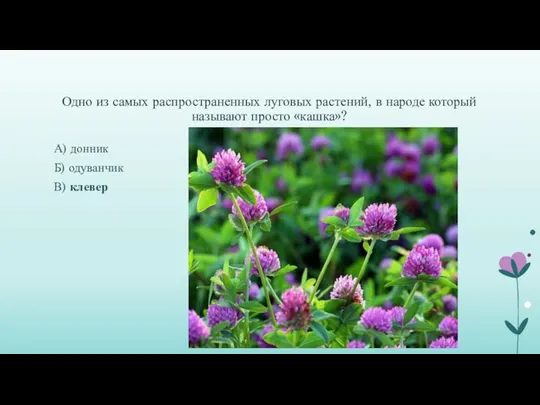 Одно из самых распространенных луговых растений, в народе который называют просто «кашка»?

А) донник

Б) одуванчик

В) клевер